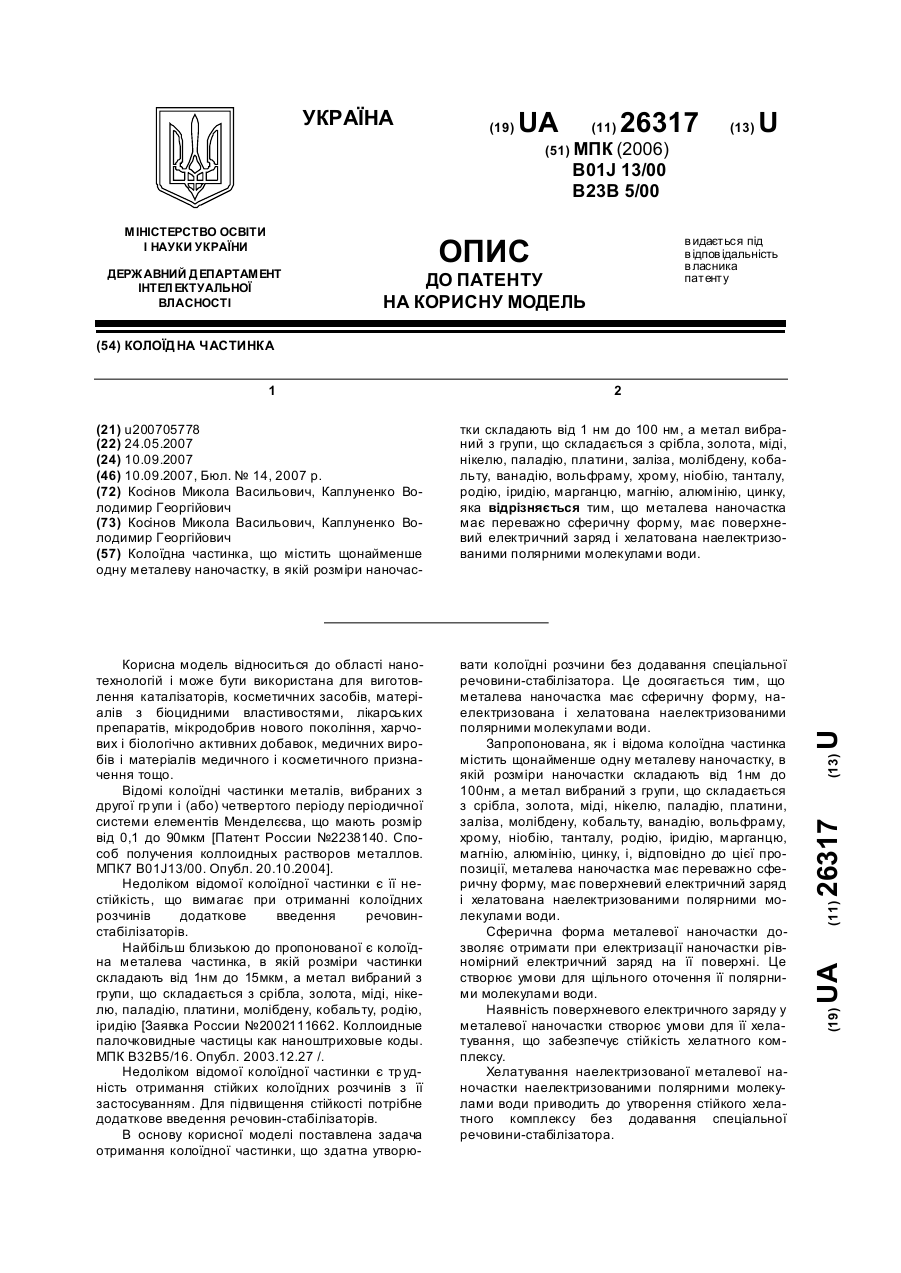 УКРАЇНА

(19) UA (11) 26317 (13) U

(51) МПК (2006)
B01J 13/00
B23B 5/00

МІНІСТЕРСТВО ОСВІТИ І НАУКИ УКРАЇНИ

ДЕРЖАВНИЙ ДЕПАРТАМЕНТ ІНТЕЛЕКТУАЛЬНОЇ ВЛАСНОСТІ

ОПИС
ДО ПАТЕНТУ
НА КОРИСНУ МОДЕЛЬ

видається під відповідальність власника патенту

(54) КОЛОЇДНА ЧАСТИНКА

1

(21) u200705778
(22) 24.05.2007
(24) 10.09.2007
(46) 10.09.2007, Бюл. № 14, 2007 р.
(72) Косінов Микола Васильович, Каплуненко Володимир Георгійович
(73) Косінов Микола Васильович, Каплуненко Володимир Георгійович
(57) Колоїдна частинка, що містить щонайменше одну металеву наночастку, в якій розміри наночастки складають від 1 нм до 100 нм, а метал вибраний з групи, що складається з срібла, золота, міді, нікелю, паладію, платини, заліза, молібдену, кобальту, ванадію, вольфраму, хрому, ніобію, танталу, родію, іридію, марганцю, магнію, алюмінію, цинку, яка відрізняється тим, що металева наночастка має переважно сферичну форму, має поверхневий електричний заряд і хелатована наелектризованими полярними молекулами води.

2

Корисна модель відноситься до області нанотехнологій і може бути використана для виготовлення каталізаторів, косметичних засобів, матеріалів з біоцидними властивостями, лікарських препаратів, мікродобрив нового покоління, харчових і біологічно активних добавок, медичних виробів і матеріалів медичного і косметичного призначення тощо.

Відомі колоїдні частинки металів, вибраних з другої групи і (або) четвертого періоду періодичної системи елементів Менделєєва, що мають розмір від 0,1 до 90мкм [Патент России №2238140. Способ получения коллоидных растворов металлов. МПК7 B01J13/00. Опубл. 20.10.2004].

Недоліком відомої колоїдної частинки є її нестійкість, що вимагає при отриманні колоїдних розчинів додаткове введення речовин-стабілізаторів.

Найбільш близькою до пропонованої є колоїдна металева частинка, в якій розміри частинки складають від 1нм до 15мкм, а метал вибраний з групи, що складається з срібла, золота, міді, нікелю, паладію, платини, молібдену, кобальту, родію, іридію [Заявка России №2002111662. Коллоидные палочковидные частицы как наноштриховые коды. МПК B32B5/16. Опубл. 2003.12.27 /.

Недоліком відомої колоїдної частинки є трудність отримання стійких колоїдних розчинів з її застосуванням. Для підвищення стійкості потрібне додаткове введення речовин-стабілізаторів.

В основу корисної моделі поставлена задача отримання колоїдної частинки, що здатна утворювати колоїдні розчини без додавання спеціальної речовини-стабілізатора. Це досягається тим, що металева наночастка має сферичну форму, наелектризована і хелатована наелектризованими полярними молекулами води.

Запропонована, як і відома колоїдна частинка містить щонайменше одну металеву наночастку, в якій розміри наночастки складають від 1нм до 100нм, а метал вибраний з групи, що складається з срібла, золота, міді, нікелю, паладію, платини, заліза, молібдену, кобальту, ванадію, вольфраму, хрому, ніобію, танталу, родію, іридію, марганцю, магнію, алюмінію, цинку, і, відповідно до цієї пропозиції, металева наночастка має переважно сферичну форму, має поверхневий електричний заряд і хелатована наелектризованими полярними молекулами води.

Сферична форма металевої наночастки дозволяє отримати при електризації наночастки рівномірний електричний заряд на її поверхні. Це створює умови для щільного оточення її полярними молекулами води.

Наявність поверхневого електричного заряду у металевої наночастки створює умови для її хелатування, що забезпечує стійкість хелатного комплексу.

Хелатування наелектризованої металевої наночастки наелектризованими полярними молекулами води приводить до утворення стійкого хелатного комплексу без додавання спеціальної речовини-стабілізатора.

(19) UA (11) 26317 (13) U